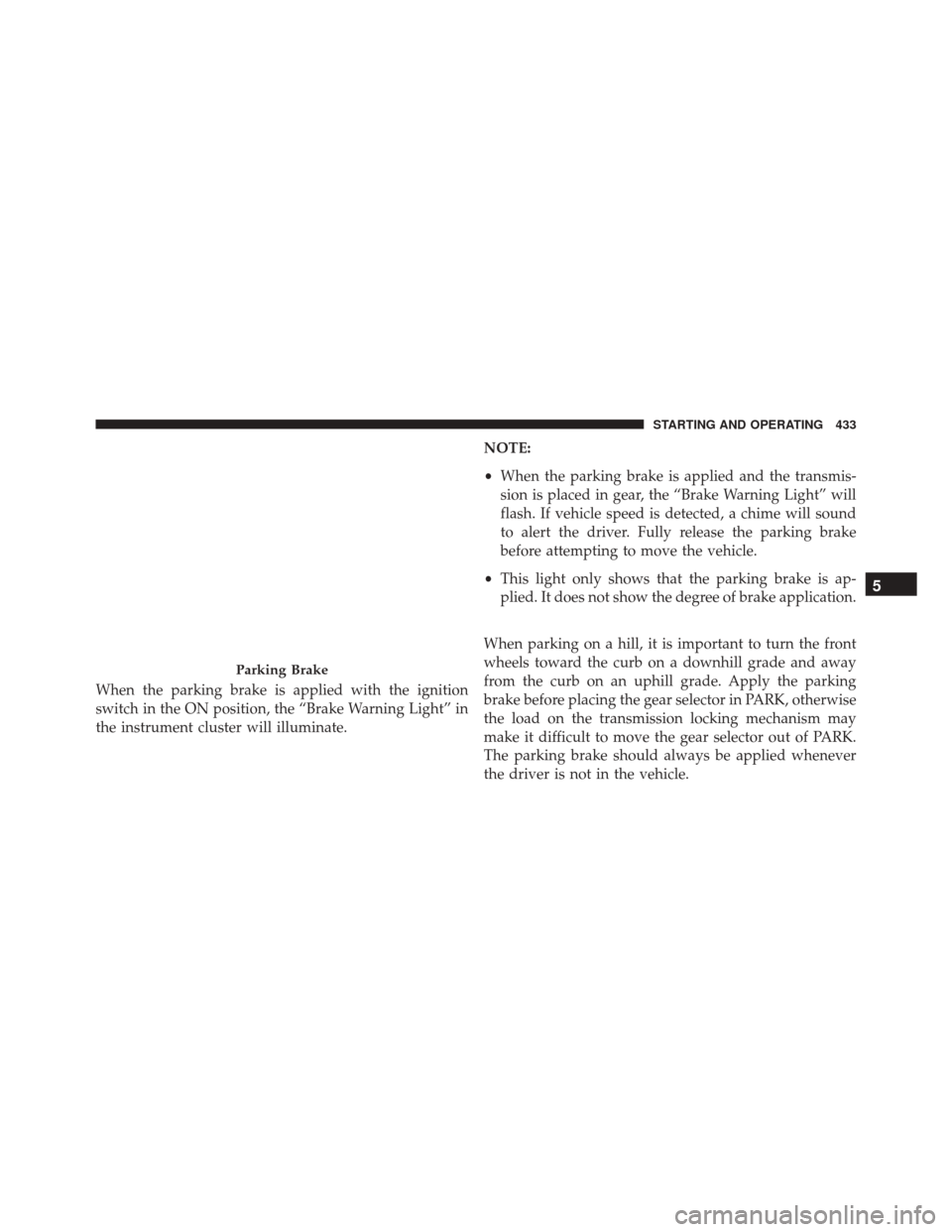 STARTING AND OPERATING 433

Parking Brake

When the parking brake is applied with the ignition switch in the ON position, the “Brake Warning Light” in the instrument cluster will illuminate.

NOTE:

• When the parking brake is applied and the transmission is placed in gear, the “Brake Warning Light” will flash. If vehicle speed is detected, a chime will sound to alert the driver. Fully release the parking brake before attempting to move the vehicle.

• This light only shows that the parking brake is applied. It does not show the degree of brake application.

When parking on a hill, it is important to turn the front wheels toward the curb on a downhill grade and away from the curb on an uphill grade. Apply the parking brake before placing the gear selector in PARK, otherwise the load on the transmission locking mechanism may make it difficult to move the gear selector out of PARK. The parking brake should always be applied whenever the driver is not in the vehicle.

5

carmanualsonline.info